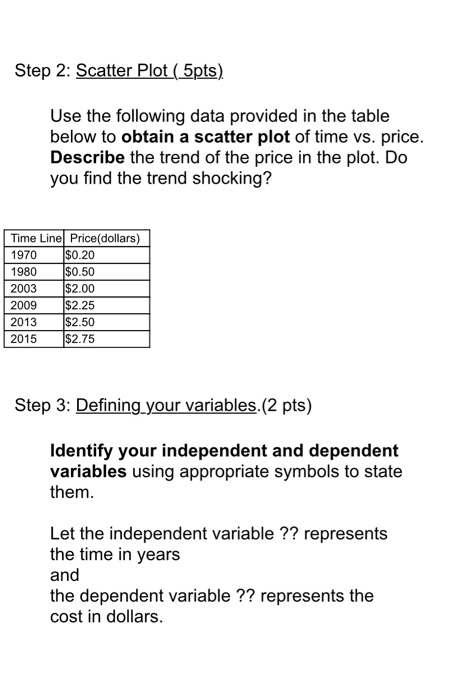 Step 2: Scatter Plot ( 5pts)

Use the following data provided in the table below to obtain a scatter plot of time vs. price. Describe the trend of the price in the plot. Do you find the trend shocking?

| Time Line | Price(dollars) |
|---|---|
| 1970 | \$0.20 |
| 1980 | \$0.50 |
| 2003 | \$2.00 |
| 2009 | \$2.25 |
| 2013 | \$2.50 |
| 2015 | \$2.75 |

Step 3: Defining your variables.(2 pts)

Identify your independent and dependent variables using appropriate symbols to state them.

Let the independent variable ?? represents the time in years
and
the dependent variable ?? represents the cost in dollars.